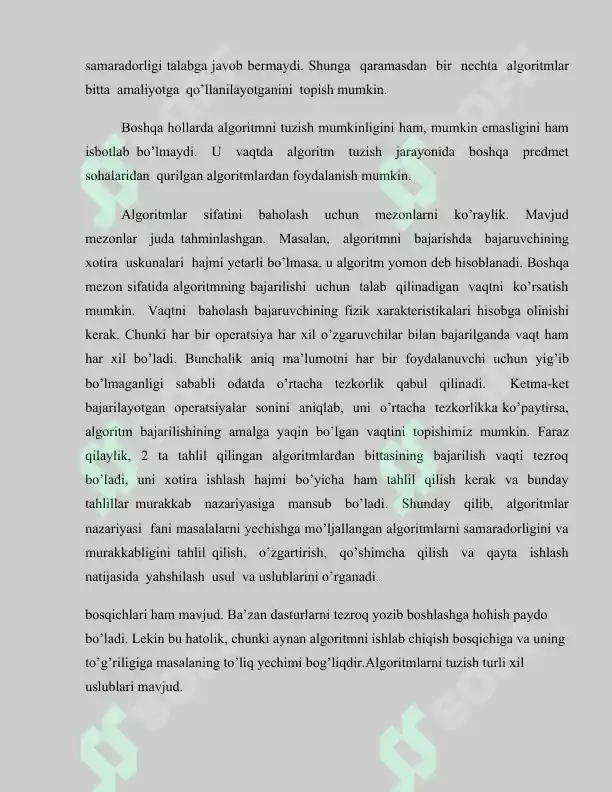 samaradorligi talabga javob bermaydi. Shunga qaramasdan bir nechta algoritmlar bitta amaliyotga qo'llanilayotganini topish mumkin.

Boshqa hollarda algoritmni tuzish mumkinligini ham, mumkin emasligini ham isbotlab bo'lmaydi. U vaqtda algoritm tuzish jarayonida boshqa predmet sohalaridan qurilgan algoritmlardan foydalanish mumkin.

Algoritmlar sifatini baholash uchun mezonlarni ko'raylik. Mavjud mezonlar juda tahminlashgan. Masalan, algoritmni bajarishda bajaruvchining xotira uskunalari hajmi yetarli bo'lmasa, u algoritm yomon deb hisoblanadi. Boshqa mezon sifatida algoritmning bajarilishi uchun talab qilinadigan vaqtni ko'rsatish mumkin. Vaqtni baholash bajaruvchining fizik xarakteristikalari hisobga olinishi kerak. Chunki har bir operatsiya har xil o'zgaruvchilar bilan bajarilganda vaqt ham har xil bo'ladi. Bunchalik aniq ma'lumotni har bir foydalanuvchi uchun yig'ib bo'lmaganligi sababli odatda o'rtacha tezkorlik qabul qilinadi. Ketma-ket bajarilayotgan operatsiyalar sonini aniqlab, uni o'rtacha tezkorlikka ko'paytirsa, algoritm bajarilishining amalga yaqin bo'lgan vaqtini topishimiz mumkin. Faraz qilaylik, 2 ta tahlil qilingan algoritmlardan bittasining bajarilish vaqti tezroq bo'ladi, uni xotira ishlash hajmi bo'yicha ham tahlil qilish kerak va bunday tahlillar murakkab nazariyasiga mansub bo'ladi. Shunday qilib, algoritmlar nazariyasi fani masalalarni yechishga mo'ljallangan algoritmlarni samaradorligini va murakkabligini tahlil qilish, o'zgartirish, qo'shimcha qilish va qayta ishlash natijasida yahshilash usul va uslublarini o'rganadi.

bosqichlari ham mavjud. Ba'zan dasturlarni tezroq yozib boshlashga hohish paydo bo'ladi. Lekin bu hatolik, chunki aynan algoritmni ishlab chiqish bosqichiga va uning to'g'riligiga masalaning to'liq yechimi bog'liqdir.Algoritmlarni tuzish turli xil uslublari mavjud.